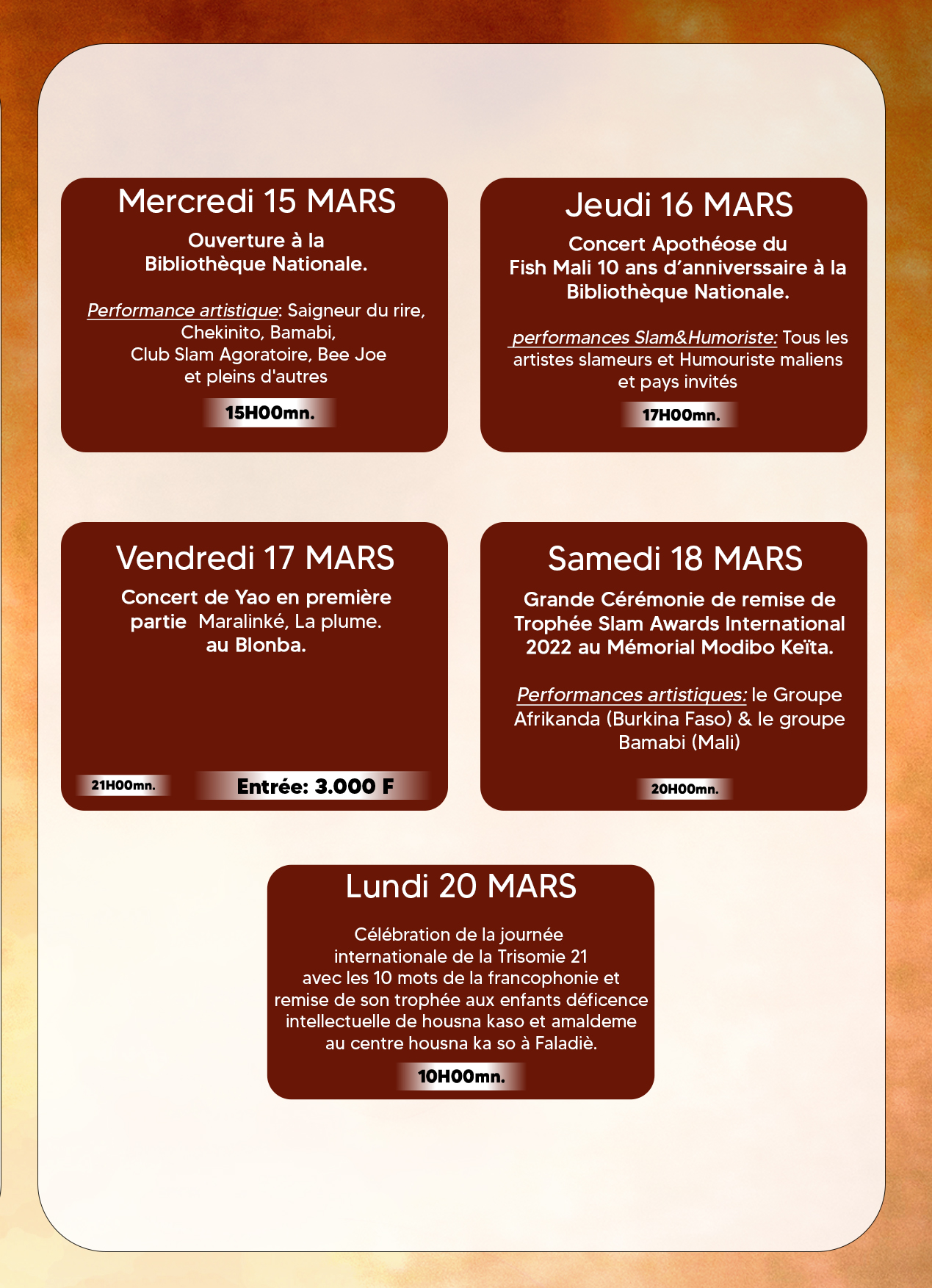 Mercredi 15 MARS

Ouverture à la Bibliothèque Nationale.

Performance artistique: Saigneur du rire, Chekinito, Bamabi, Club Slam Agoratoire, Bee Joe et pleins d'autres

15H00mn.

Jeudi 16 MARS

Concert Apothéose du Fish Mali 10 ans d'anniverssaire à la Bibliothèque Nationale.

performances Slam&Humoriste: Tous les artistes slameurs et Humouriste maliens et pays invités

17H00mn.

Vendredi 17 MARS

Concert de Yao en première partie Maralinké, La plume. au Blonba.

21H00mn.

Entrée: 3.000 F

Samedi 18 MARS

Grande Cérémonie de remise de Trophée Slam Awards International 2022 au Mémorial Modibo Keïta.

Performances artistiques: le Groupe Afrikanda (Burkina Faso) & le groupe Bamabi (Mali)

20H00mn.

Lundi 20 MARS

Célébration de la journée internationale de la Trisomie 21 avec les 10 mots de la francophonie et remise de son trophée aux enfants déficence intellectuelle de housna kaso et amaldeme au centre housna ka so à Faladiè.

10H00mn.